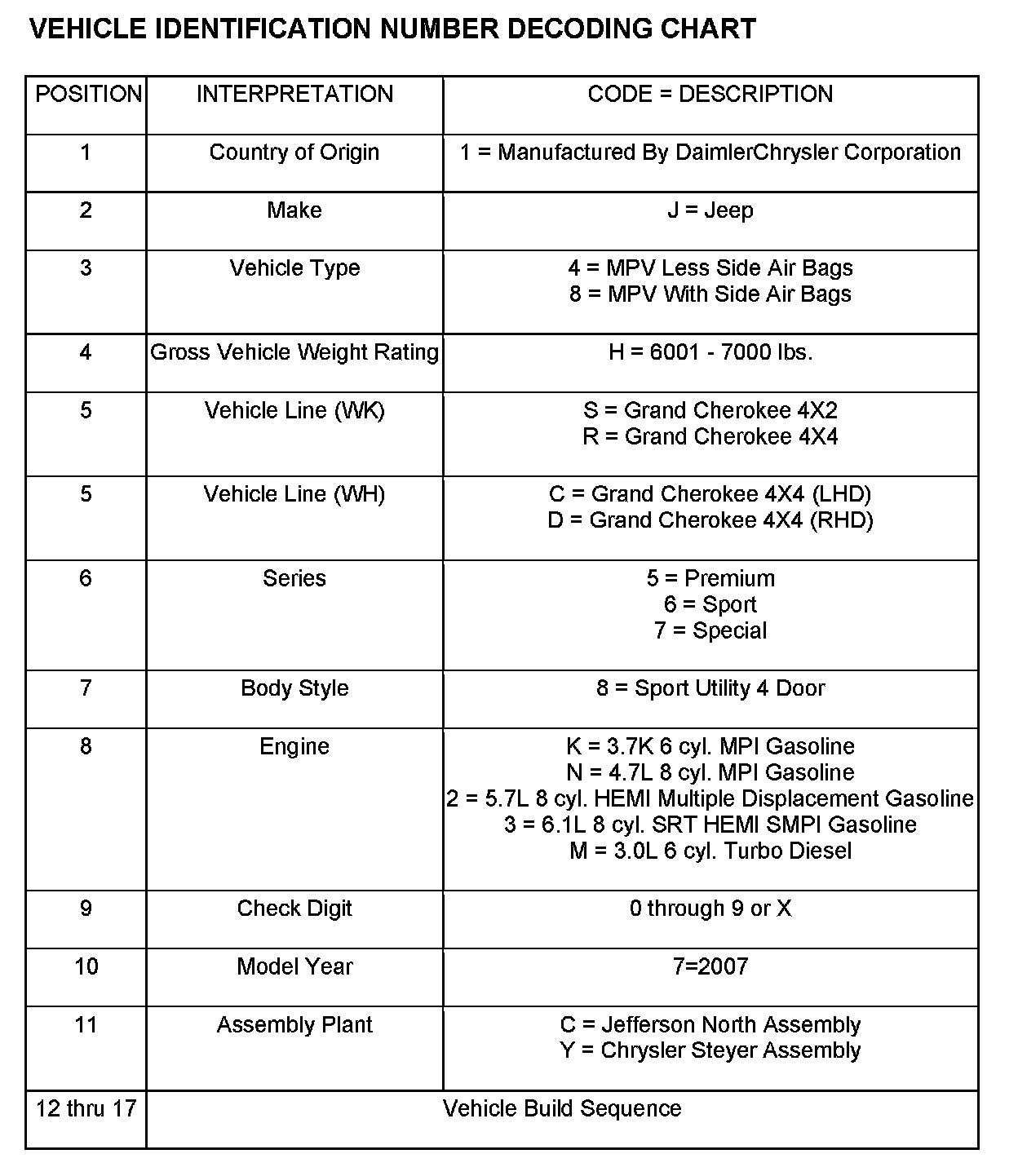 VEHICLE IDENTIFICATION NUMBER DECODING CHART

| POSITION | INTERPRETATION | CODE = DESCRIPTION |
|---|---|---|
| 1 | Country of Origin | 1 = Manufactured By DaimlerChrysler Corporation |
| 2 | Make | J = Jeep |
| 3 | Vehicle Type | 4 = MPV Less Side Air Bags<br>8 = MPV With Side Air Bags |
| 4 | Gross Vehicle Weight Rating | H = 6001 - 7000 lbs. |
| 5 | Vehicle Line (WK) | S = Grand Cherokee 4X2<br>R = Grand Cherokee 4X4 |
| 5 | Vehicle Line (WH) | C = Grand Cherokee 4X4 (LHD)<br>D = Grand Cherokee 4X4 (RHD) |
| 6 | Series | 5 = Premium<br>6 = Sport<br>7 = Special |
| 7 | Body Style | 8 = Sport Utility 4 Door |
| 8 | Engine | K = 3.7K 6 cyl. MPI Gasoline<br>N = 4.7L 8 cyl. MPI Gasoline<br>2 = 5.7L 8 cyl. HEMI Multiple Displacement Gasoline<br>3 = 6.1L 8 cyl. SRT HEMI SMPI Gasoline<br>M = 3.0L 6 cyl. Turbo Diesel |
| 9 | Check Digit | 0 through 9 or X |
| 10 | Model Year | 7=2007 |
| 11 | Assembly Plant | C = Jefferson North Assembly<br>Y = Chrysler Steyer Assembly |
| 12 thru 17 | Vehicle Build Sequence | |